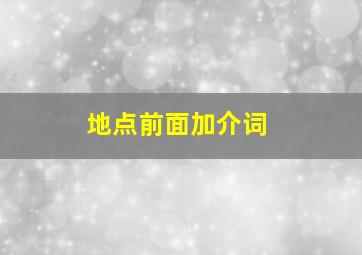 地点前面加介词